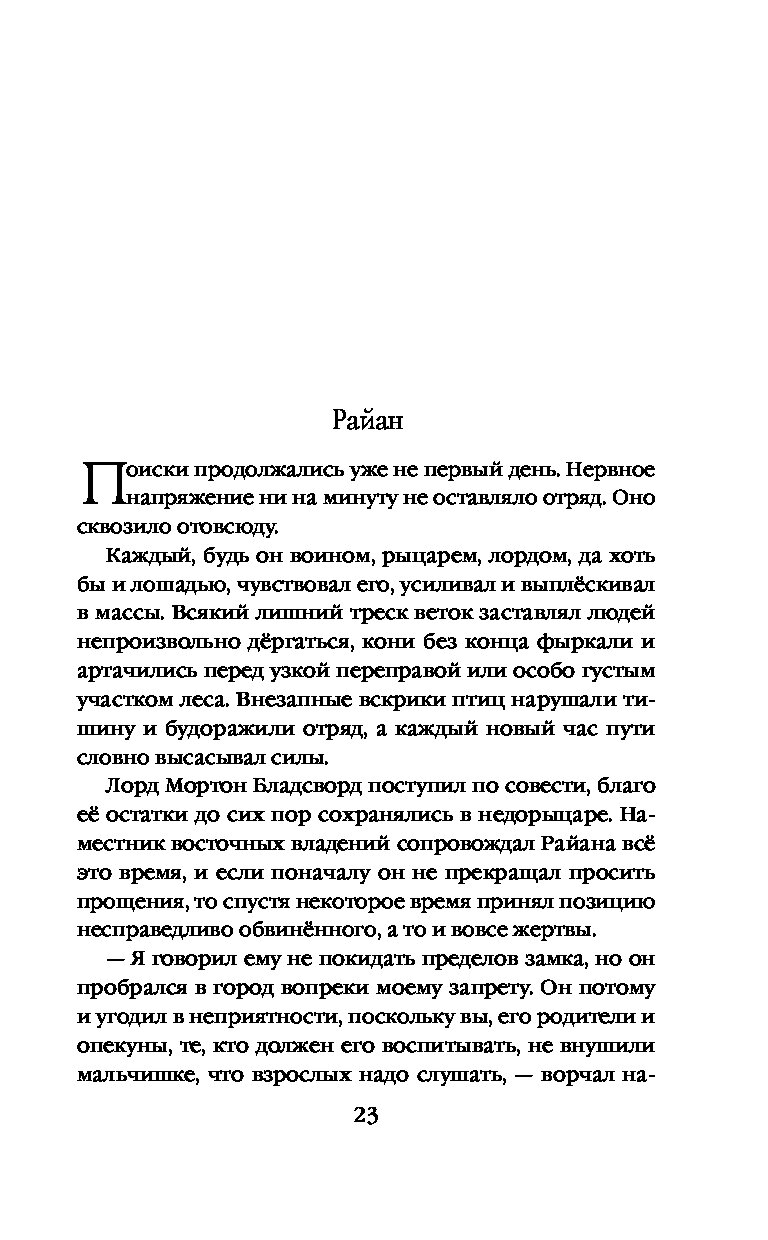 Райан

Поиски продолжались уже не первый день. Нервное напряжение ни на минуту не оставляло отряд. Оно сквозило отовсюду.

Каждый, будь он воином, рыцарем, лордом, да хоть бы и лошадью, чувствовал его, усиливал и выплёскивал в массы. Всякий лишний треск веток заставлял людей непроизвольно дёргаться, кони без конца фыркали и артачились перед узкой переправой или особо густым участком леса. Внезапные вскрики птиц нарушали тишину и будоражили отряд, а каждый новый час пути словно высасывал силы.

Лорд Мортон Бладсворд поступил по совести, благо её остатки до сих пор сохранялись в недорыцаре. Наместник восточных владений сопровождал Райана всё это время, и если поначалу он не прекращал просить прощения, то спустя некоторое время принял позицию несправедливо обвинённого, а то и вовсе жертвы.

— Я говорил ему не покидать пределов замка, но он пробрался в город вопреки моему запрету. Он потому и угодил в неприятности, поскольку вы, его родители и опекуны, те, кто должен его воспитывать, не внушили мальчишке, что взрослых надо слушать, — ворчал на-

23